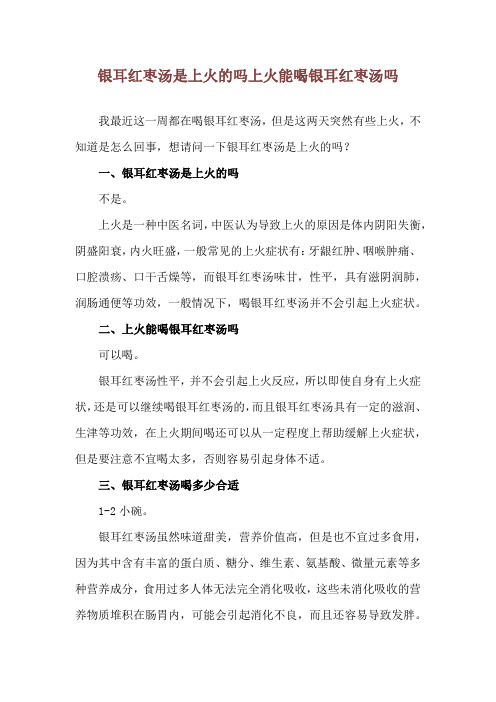 银耳红枣汤是上火的吗上火能喝银耳红枣汤吗

我最近这一周都在喝银耳红枣汤，但是这两天突然有些上火，不知道是怎么回事，想请问一下银耳红枣汤是上火的吗？

一、银耳红枣汤是上火的吗

不是。

上火是一种中医名词，中医认为导致上火的原因是体内阴阳失衡，阴盛阳衰，内火旺盛，一般常见的上火症状有：牙龈红肿、咽喉肿痛、口腔溃疡、口干舌燥等，而银耳红枣汤味甘，性平，具有滋阴润肺，润肠通便等功效，一般情况下，喝银耳红枣汤并不会引起上火症状。

二、上火能喝银耳红枣汤吗

可以喝。

银耳红枣汤性平，并不会引起上火反应，所以即使自身有上火症状，还是可以继续喝银耳红枣汤的，而且银耳红枣汤具有一定的滋润、生津等功效，在上火期间喝还可以从一定程度上帮助缓解上火症状，但是要注意不宜喝太多，否则容易引起身体不适。

三、银耳红枣汤喝多少合适

1-2 小碗。

银耳红枣汤虽然味道甜美，营养价值高，但是也不宜过多食用，因为其中含有丰富的蛋白质、糖分、维生素、氨基酸、微量元素等多种营养成分，食用过多人体无法完全消化吸收，这些未消化吸收的营养物质堆积在肠胃内，可能会引起消化不良，而且还容易导致发胖。